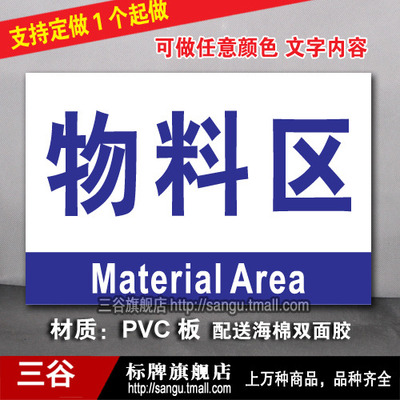 支持定做 1 个起做

可做任意颜色 文字内容

物料区

Material Area

三谷旗舰店 http://sangu.tmall.com

材质：PVC 板 配送海棉双面胶

三谷

标牌旗舰店
http://sangu.tmall.com

上万种商品，品种齐全